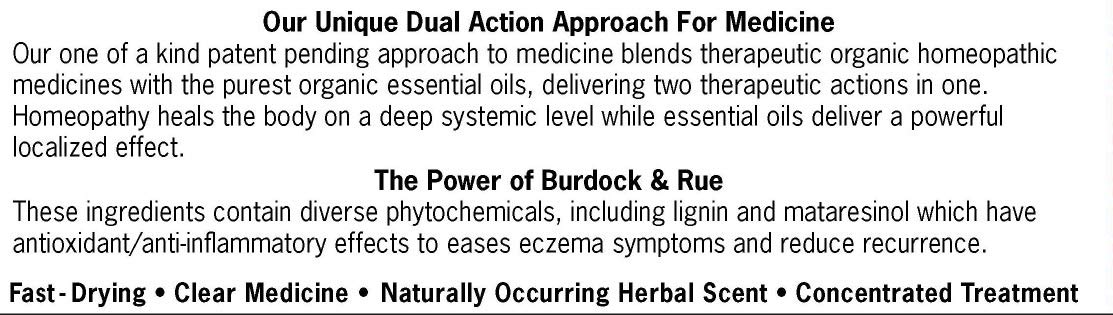 Our Unique Dual Action Approach For Medicine
Our one of a kind patent pending approach to medicine blends therapeutic organic homeopathic medicines with the purest organic essential oils, delivering two therapeutic actions in one. Homeopathy heals the body on a deep systemic level while essential oils deliver a powerful localized effect.

The Power of Burdock & Rue
These ingredients contain diverse phytochemicals, including lignin and mataresinol which have antioxidant/anti-inflammatory effects to eases eczema symptoms and reduce recurrence.

Fast-Drying • Clear Medicine • Naturally Occurring Herbal Scent • Concentrated Treatment